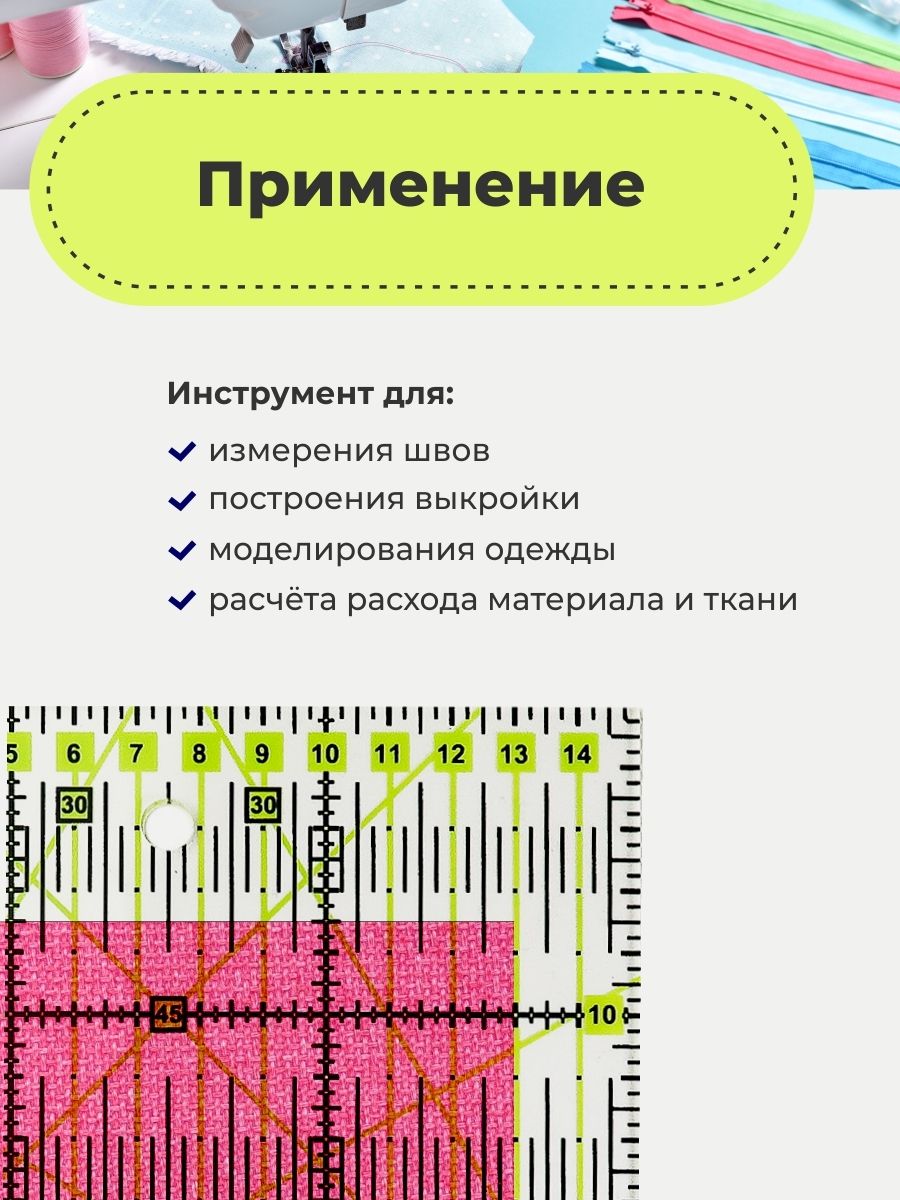 Применение

Инструмент для:

измерения швов

построения выкройки

моделирования одежды

расчёта расхода материала и ткани

5 6 7 8 9 10 11 12 13 14

30 30

45

10